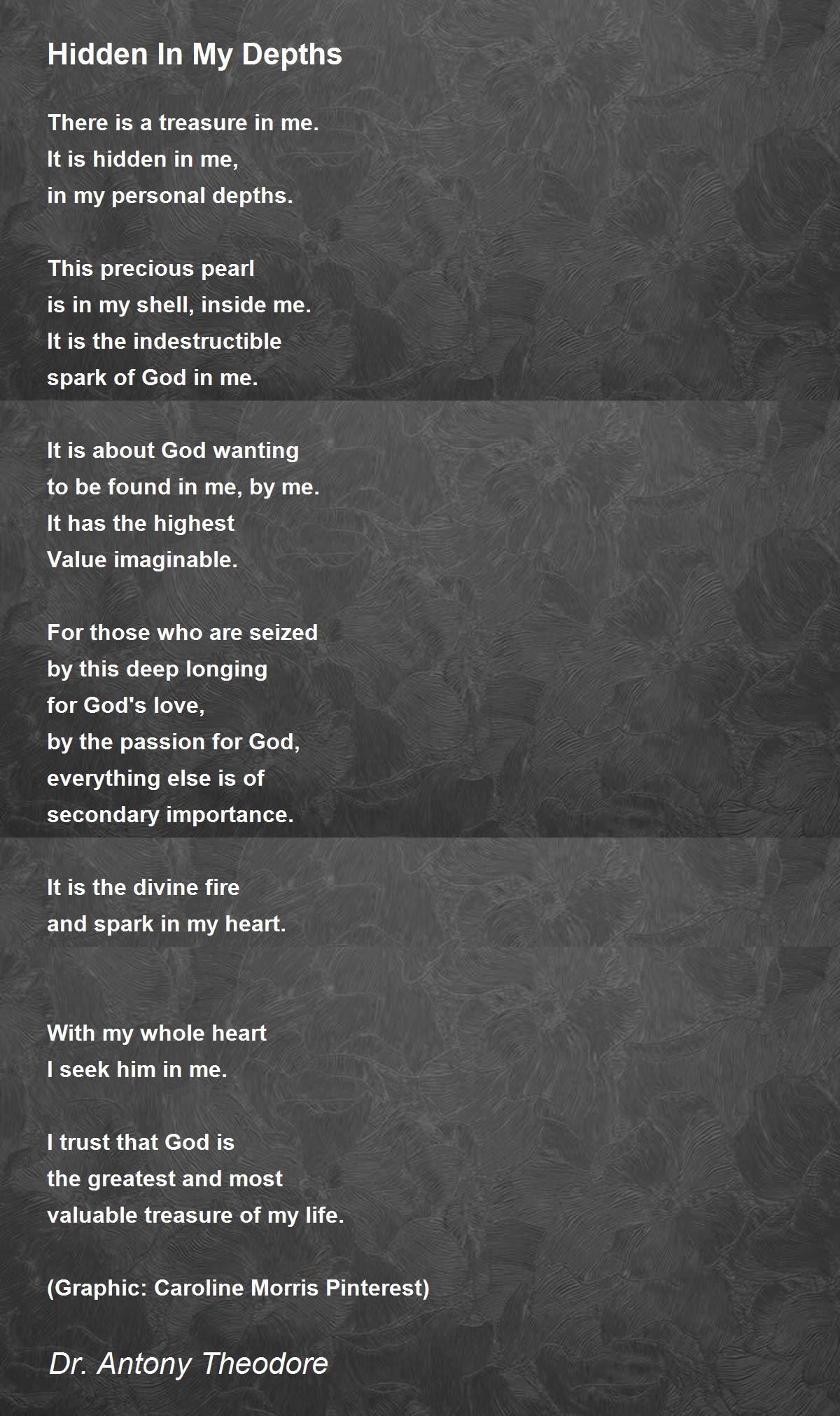 Hidden In My Depths

There is a treasure in me.
It is hidden in me,
in my personal depths.

This precious pearl
is in my shell, inside me.
It is the indestructible
spark of God in me.

It is about God wanting
to be found in me, by me.
It has the highest
Value imaginable.

For those who are seized
by this deep longing
for God's love,
by the passion for God,
everything else is of
secondary importance.

It is the divine fire
and spark in my heart.

With my whole heart
I seek him in me.

I trust that God is
the greatest and most
valuable treasure of my life.

(Graphic: Caroline Morris Pinterest)

Dr. Antony Theodore